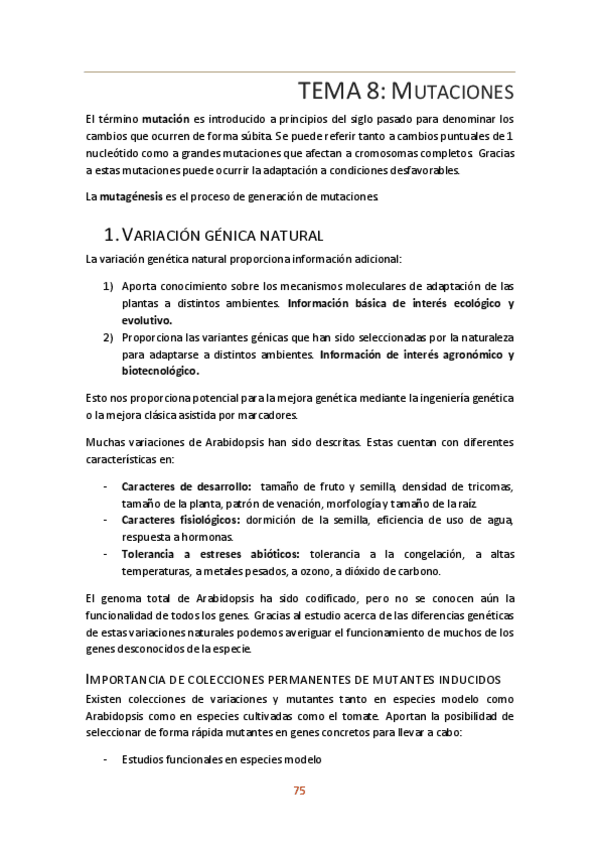 TEMA 8: MUTACIONES

El término mutación es introducido a principios del siglo pasado para denominar los cambios que ocurren de forma súbita. Se puede referir tanto a cambios puntuales de 1 nucleótido como a grandes mutaciones que afectan a cromosomas completos. Gracias a estas mutaciones puede ocurrir la adaptación a condiciones desfavorables.

La mutagénesis es el proceso de generación de mutaciones.

1. VARIACIÓN GÉNICA NATURAL

La variación genética natural proporciona información adicional:

1) Aporta conocimiento sobre los mecanismos moleculares de adaptación de las plantas a distintos ambientes. Información básica de interés ecológico y evolutivo.
2) Proporciona las variantes génicas que han sido seleccionadas por la naturaleza para adaptarse a distintos ambientes. Información de interés agronómico y biotecnológico.

Esto nos proporciona potencial para la mejora genética mediante la ingeniería genética o la mejora clásica asistida por marcadores.

Muchas variaciones de Arabidopsis han sido descritas. Estas cuentan con diferentes características en:

- Caracteres de desarrollo: tamaño de fruto y semilla, densidad de tricomas, tamaño de la planta, patrón de venación, morfología y tamaño de la raíz.
- Caracteres fisiológicos: dormición de la semilla, eficiencia de uso de agua, respuesta a hormonas.
- Tolerancia a estreses abióticos: tolerancia a la congelación, a altas temperaturas, a metales pesados, a ozono, a dióxido de carbono.

El genoma total de Arabidopsis ha sido codificado, pero no se conocen aún la funcionalidad de todos los genes. Gracias al estudio acerca de las diferencias genéticas de estas variaciones naturales podemos averiguar el funcionamiento de muchos de los genes desconocidos de la especie.

IMPORTANCIA DE COLECCIONES PERMANENTES DE MUTANTES INDUCIDOS

Existen colecciones de variaciones y mutantes tanto en especies modelo como Arabidopsis como en especies cultivadas como el tomate. Aportan la posibilidad de seleccionar de forma rápida mutantes en genes concretos para llevar a cabo:

- Estudios funcionales en especies modelo

75